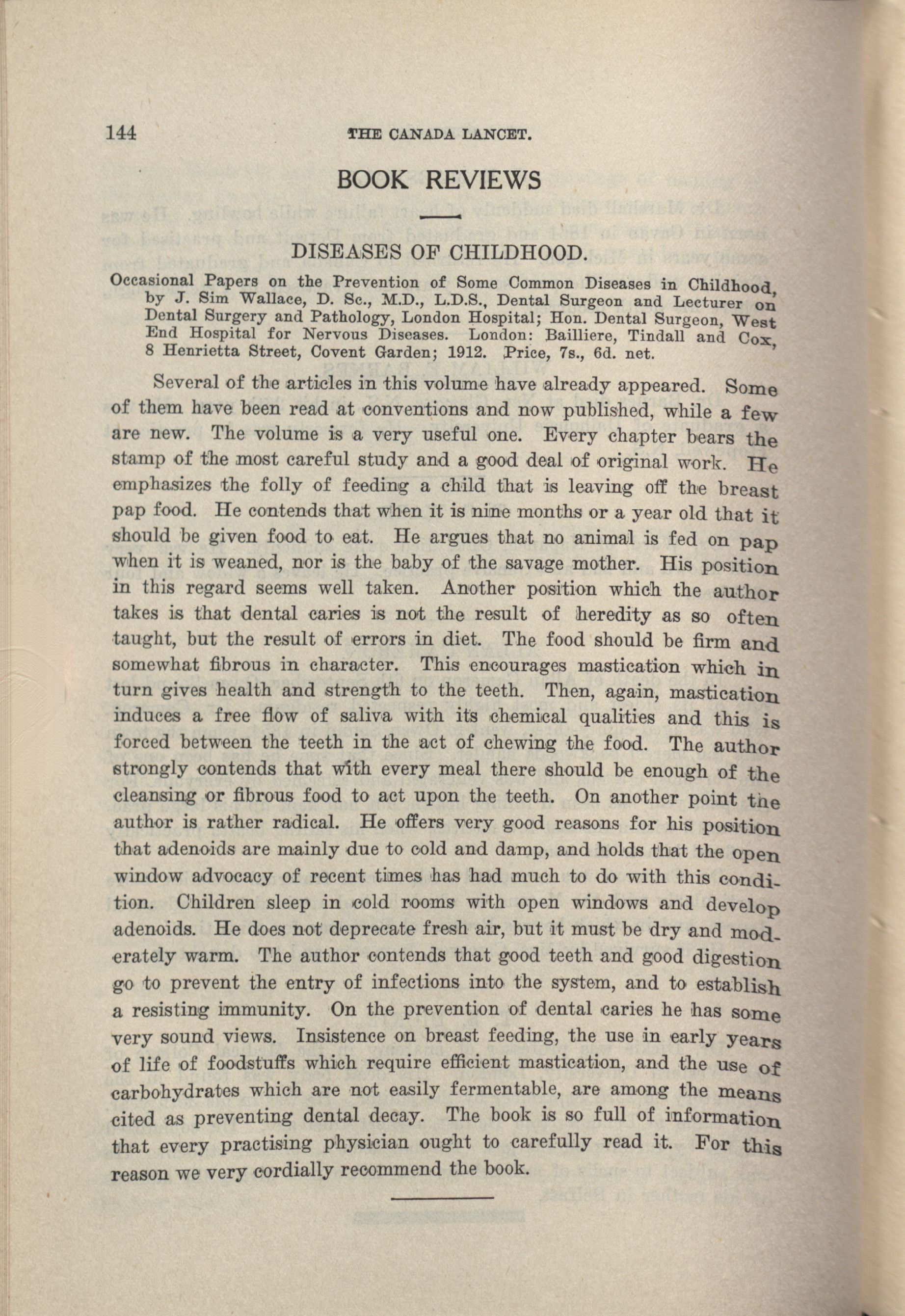 144 THE CANADA LANCET.

BOOK REVIEWS

DISEASES OF CHILDHOOD.

Occasional Papers on the Prevention of Some Common Diseases in Childhood, by J. Sim Wallace, D. Sc., M.D., L.D.S., Dental Surgeon and Lecturer on Dental Surgery and Pathology, London Hospital; Hon. Dental Surgeon, West End Hospital for Nervous Diseases. London: Bailliere, Tindall and Cox, 8 Henrietta Street, Covent Garden; 1912. Price, 7s., 6d. net.

Several of the articles in this volume have already appeared. Some of them have been read at conventions and now published, while a few are new. The volume is a very useful one. Every chapter bears the stamp of the most careful study and a good deal of original work. He emphasizes the folly of feeding a child that is leaving off the breast pap food. He contends that when it is nine months or a year old that it should be given food to eat. He argues that no animal is fed on pap when it is weaned, nor is the baby of the savage mother. His position in this regard seems well taken. Another position which the author takes is that dental caries is not the result of heredity as so often taught, but the result of errors in diet. The food should be firm and somewhat fibrous in character. This encourages mastication which in turn gives health and strength to the teeth. Then, again, mastication induces a free flow of saliva with its chemical qualities and this is forced between the teeth in the act of chewing the food. The author strongly contends that with every meal there should be enough of the cleansing or fibrous food to act upon the teeth. On another point the author is rather radical. He offers very good reasons for his position that adenoids are mainly due to cold and damp, and holds that the open window advocacy of recent times has had much to do with this condition. Children sleep in cold rooms with open windows and develop adenoids. He does not deprecate fresh air, but it must be dry and moderately warm. The author contends that good teeth and good digestion go to prevent the entry of infections into the system, and to establish a resisting immunity. On the prevention of dental caries he has some very sound views. Insistence on breast feeding, the use in early years of life of foodstuffs which require efficient mastication, and the use of carbohydrates which are not easily fermentable, are among the means cited as preventing dental decay. The book is so full of information that every practising physician ought to carefully read it. For this reason we very cordially recommend the book.